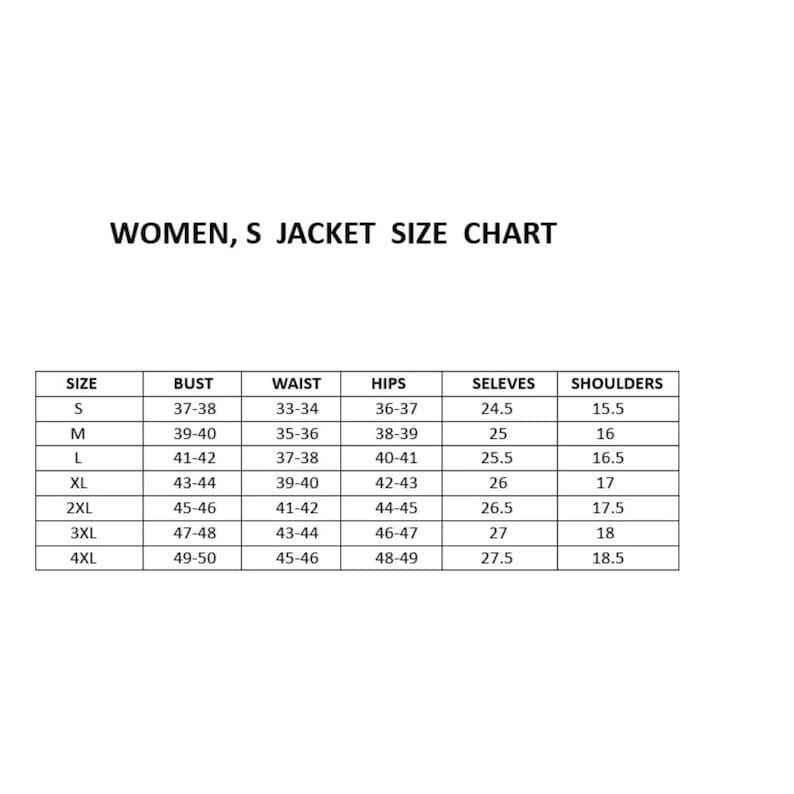 WOMEN, S JACKET SIZE CHART

| SIZE | BUST | WAIST | HIPS | SELEVES | SHOULDERS |
|---|---|---|---|---|---|
| S | 37-38 | 33-34 | 36-37 | 24.5 | 15.5 |
| M | 39-40 | 35-36 | 38-39 | 25 | 16 |
| L | 41-42 | 37-38 | 40-41 | 25.5 | 16.5 |
| XL | 43-44 | 39-40 | 42-43 | 26 | 17 |
| 2XL | 45-46 | 41-42 | 44-45 | 26.5 | 17.5 |
| 3XL | 47-48 | 43-44 | 46-47 | 27 | 18 |
| 4XL | 49-50 | 45-46 | 48-49 | 27.5 | 18.5 |